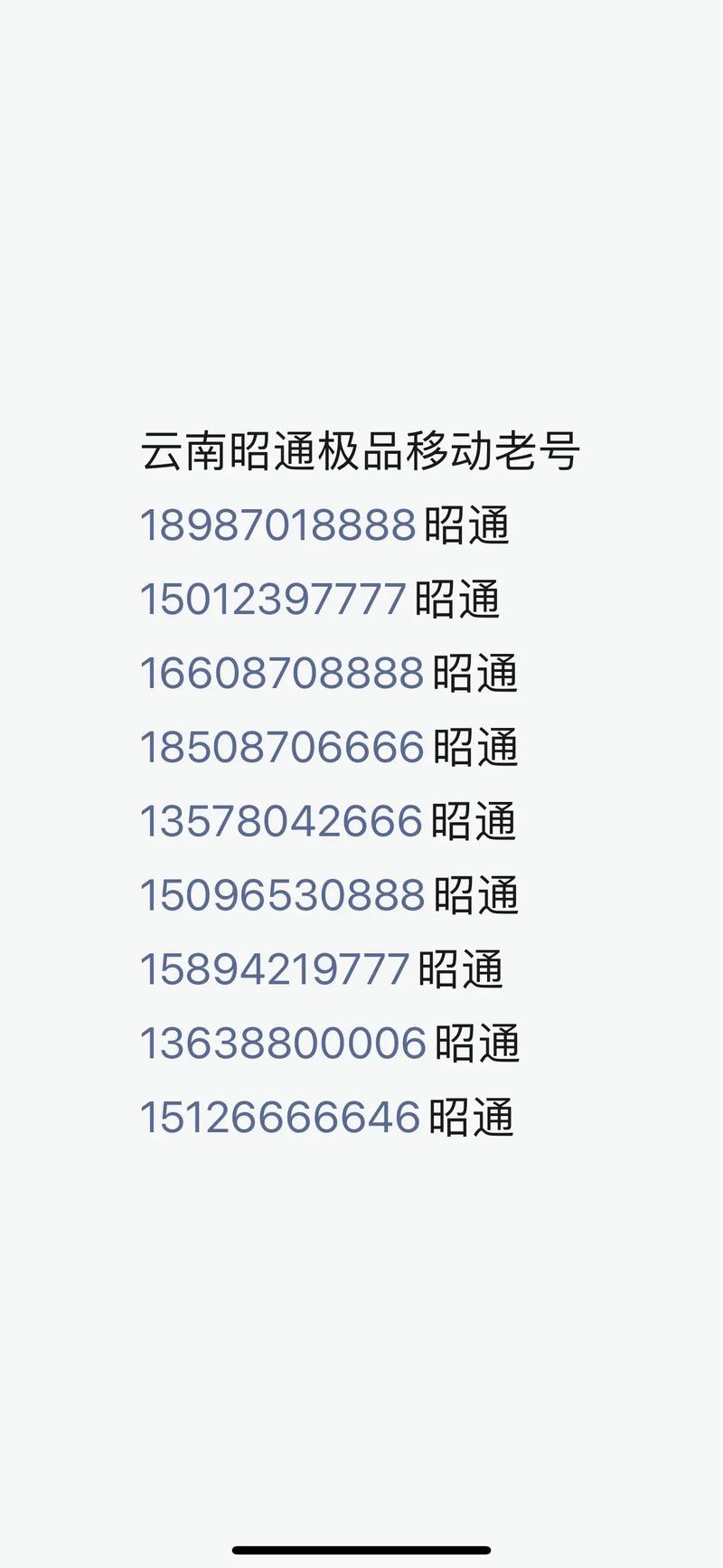 云南昭通极品移动老号
18987018888昭通
15012397777昭通
16608708888昭通
18508706666昭通
13578042666昭通
15096530888昭通
15894219777昭通
13638800006昭通
15126666646昭通